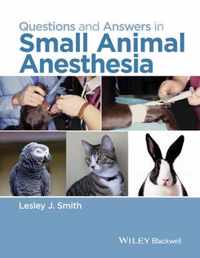 Questions and Answers in
Small Animal Anesthesia

Lesley J. Smith

WILEY Blackwell